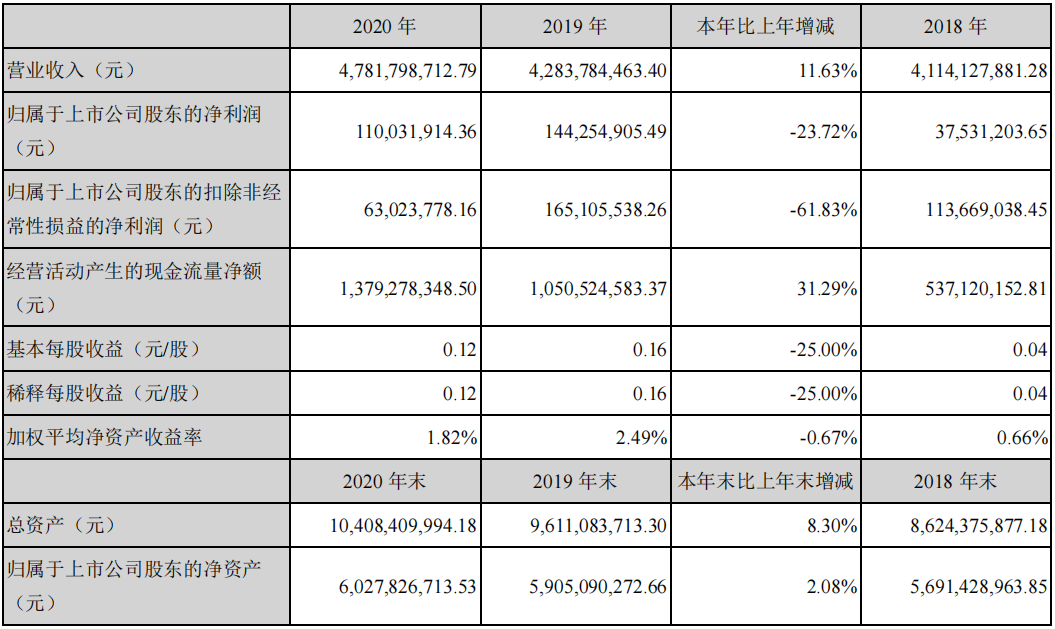 | | 2020 年 | 2019 年 | 本年比上年增减 | 2018 年 |
|---|---|---|---|---|
| 营业收入（元） | 4,781,798,712.79 | 4,283,784,463.40 | 11.63% | 4,114,127,881.28 |
| 归属于上市公司股东的净利润（元） | 110,031,914.36 | 144,254,905.49 | -23.72% | 37,531,203.65 |
| 归属于上市公司股东的扣除非经常性损益的净利润（元） | 63,023,778.16 | 165,105,538.26 | -61.83% | 113,669,038.45 |
| 经营活动产生的现金流量净额（元） | 1,379,278,348.50 | 1,050,524,583.37 | 31.29% | 537,120,152.81 |
| 基本每股收益（元/股） | 0.12 | 0.16 | -25.00% | 0.04 |
| 稀释每股收益（元/股） | 0.12 | 0.16 | -25.00% | 0.04 |
| 加权平均净资产收益率 | 1.82% | 2.49% | -0.67% | 0.66% |
| | 2020 年末 | 2019 年末 | 本年末比上年末增减 | 2018 年末 |
| 总资产（元） | 10,408,409,994.18 | 9,611,083,713.30 | 8.30% | 8,624,375,877.18 |
| 归属于上市公司股东的净资产（元） | 6,027,826,713.53 | 5,905,090,272.66 | 2.08% | 5,691,428,963.85 |